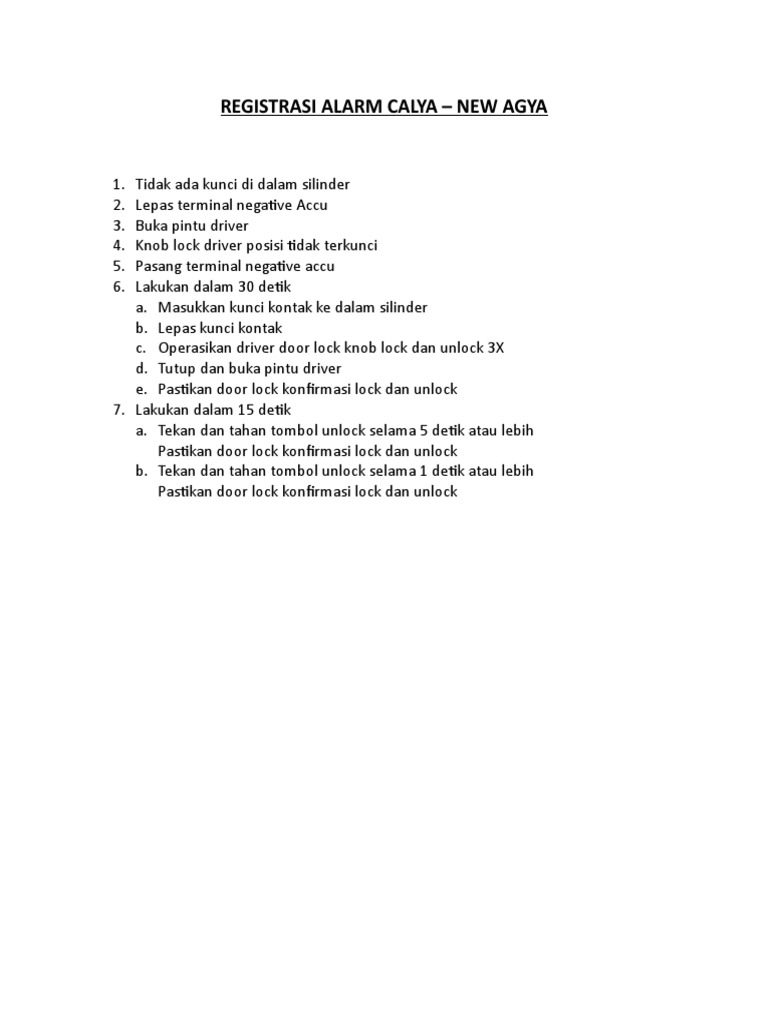 REGISTRASI ALARM CALYA – NEW AGYA

1. Tidak ada kunci di dalam silinder
2. Lepas terminal negative Accu
3. Buka pintu driver
4. Knob lock driver posisi tidak terkunci
5. Pasang terminal negative accu
6. Lakukan dalam 30 detik
   a. Masukkan kunci kontak ke dalam silinder
   b. Lepas kunci kontak
   c. Operasikan driver door lock knob lock dan unlock 3X
   d. Tutup dan buka pintu driver
   e. Pastikan door lock konfirmasi lock dan unlock
7. Lakukan dalam 15 detik
   a. Tekan dan tahan tombol unlock selama 5 detik atau lebih
      Pastikan door lock konfirmasi lock dan unlock
   b. Tekan dan tahan tombol unlock selama 1 detik atau lebih
      Pastikan door lock konfirmasi lock dan unlock